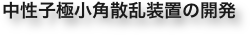 中性子極小角散乱装置の開発